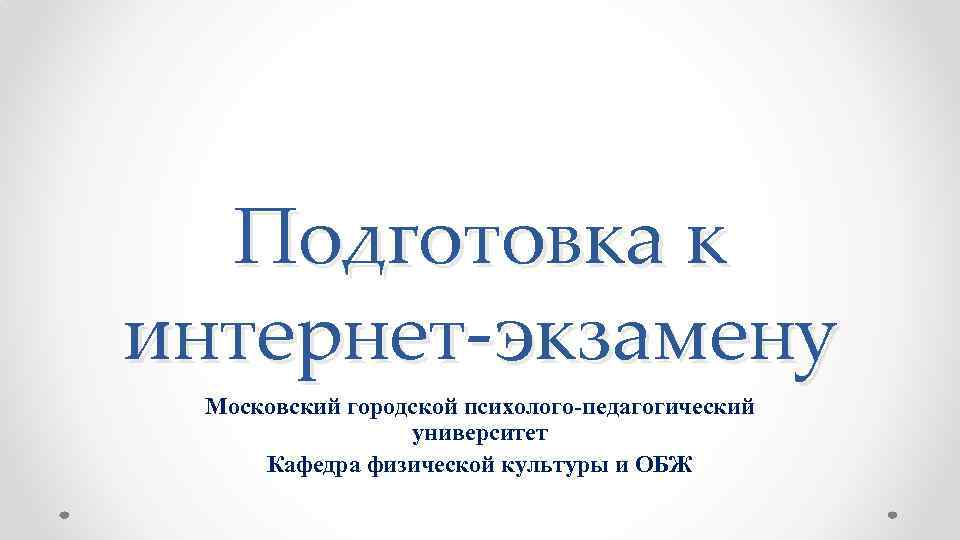 Подготовка к интернет-экзамену

Московский городской психолого-педагогический университет

Кафедра физической культуры и ОБЖ